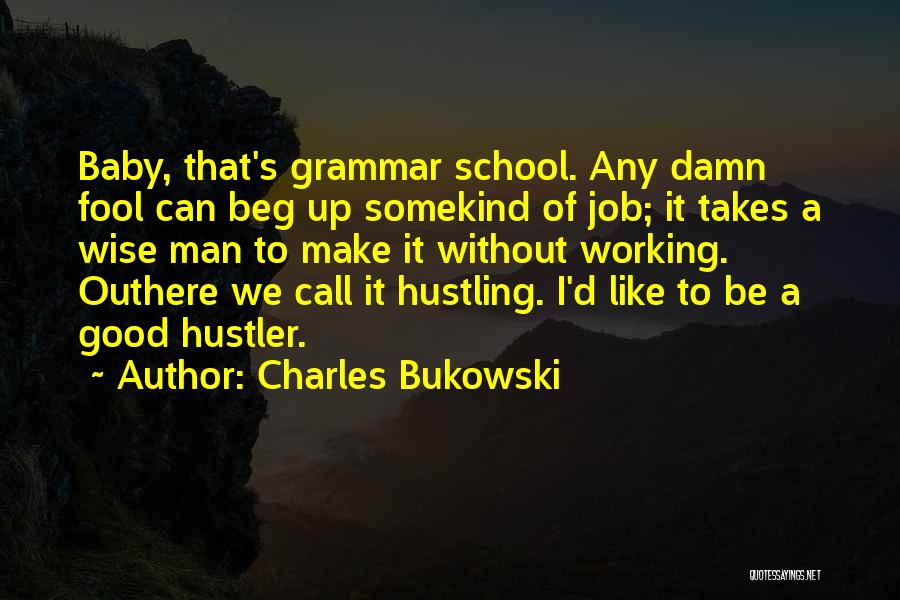 Baby, that's grammar school. Any damn fool can beg up somekind of job; it takes a wise man to make it without working. Outhere we call it hustling. I'd like to be a good hustler.

~ Author: Charles Bukowski

QUOTESSAYINGS.NET